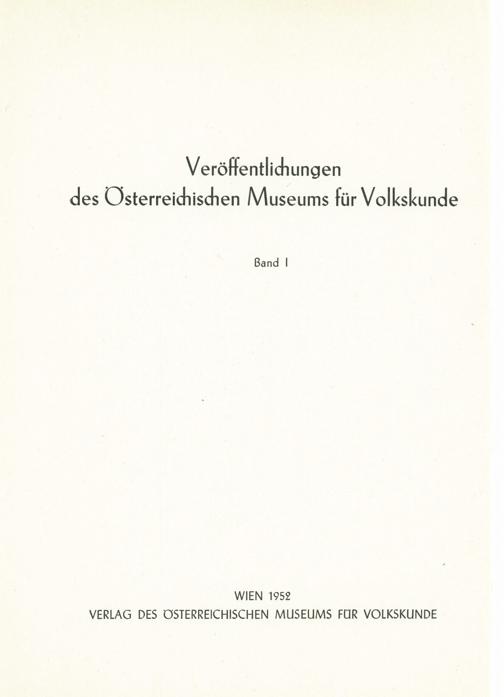 Veröffentlichungen
des Österreichischen Museums für Volkskunde

Band I

WIEN 1952
VERLAG DES ÖSTERREICHISCHEN MUSEUMS FÜR VOLKSKUNDE